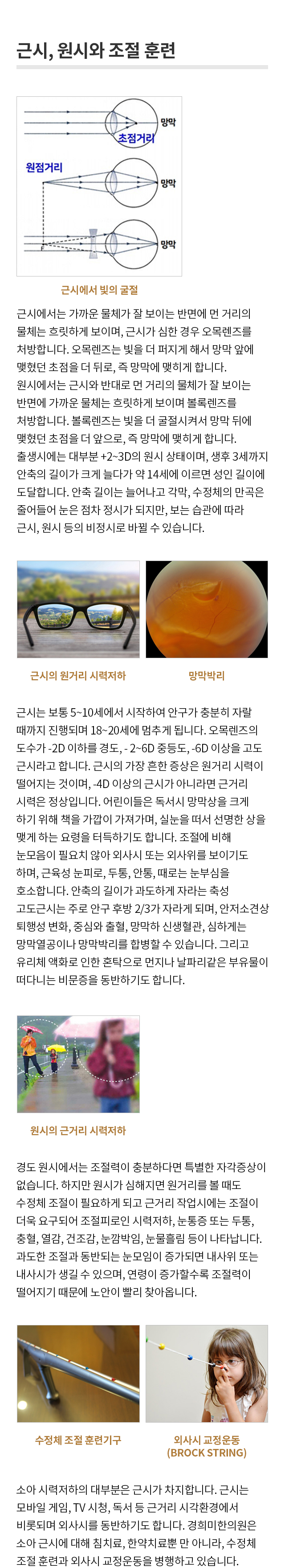 근시, 원시와 조절 훈련

망막
초점거리
원점거리
망막
망막

근시에서 빛의 굴절

근시에서는 가까운 물체가 잘 보이는 반면에 먼 거리의 물체는 흐릿하게 보이며, 근시가 심한 경우 오목렌즈를 처방합니다. 오목렌즈는 빛을 더 퍼지게 해서 망막 앞에 맺혔던 초점을 더 뒤로, 즉 망막에 맺히게 합니다.
원시에서는 근시와 반대로 먼 거리의 물체가 잘 보이는 반면에 가까운 물체는 흐릿하게 보이며 볼록렌즈를 처방합니다. 볼록렌즈는 빛을 더 굴절시켜서 망막 뒤에 맺혔던 초점을 더 앞으로, 즉 망막에 맺히게 합니다.
출생시에는 대부분 +2~3D의 원시 상태이며, 생후 3세까지 안축의 길이가 크게 늘다가 약 14세에 이르면 성인 길이에 도달합니다. 안축 길이는 늘어나고 각막, 수정체의 만곡은 줄어들어 눈은 점차 정시가 되지만, 보는 습관에 따라 근시, 원시 등의 비정시로 바뀔 수 있습니다.

근시의 원거리 시력저하

망막박리

근시는 보통 5~10세에서 시작하여 안구가 충분히 자랄 때까지 진행되며 18~20세에 멈추게 됩니다. 오목렌즈의 도수가 -2D 이하를 경도, - 2~6D 중등도, -6D 이상을 고도 근시라고 합니다. 근시의 가장 흔한 증상은 원거리 시력이 떨어지는 것이며, -4D 이상의 근시가 아니라면 근거리 시력은 정상입니다. 어린이들은 독서시 망막상을 크게 하기 위해 책을 가깝이 가져가며, 실눈을 떠서 선명한 상을 맺게 하는 요령을 터득하기도 합니다. 조절에 비해 눈모음이 필요치 않아 외사시 또는 외사위를 보이기도 하며, 근육성 눈피로, 두통, 안통, 때로는 눈부심을 호소합니다. 안축의 길이가 과도하게 자라는 축성 고도근시는 주로 안구 후방 2/3가 자라게 되며, 안저소견상 퇴행성 변화, 중심와 출혈, 망막하 신생혈관, 심하게는 망막열공이나 망막박리를 합병할 수 있습니다. 그리고 유리체 액화로 인한 혼탁으로 먼지나 날파리같은 부유물이 떠다니는 비문증을 동반하기도 합니다.

원시의 근거리 시력저하

경도 원시에서는 조절력이 충분하다면 특별한 자각증상이 없습니다. 하지만 원시가 심해지면 원거리를 볼 때도 수정체 조절이 필요하게 되고 근거리 작업시에는 조절이 더욱 요구되어 조절피로인 시력저하, 눈통증 또는 두통, 충혈, 열감, 건조감, 눈깜박임, 눈물흘림 등이 나타납니다. 과도한 조절과 동반되는 눈모임이 증가되면 내사위 또는 내사시가 생길 수 있으며, 연령이 증가할수록 조절력이 떨어지기 때문에 노안이 빨리 찾아옵니다.

수정체 조절 훈련기구

외사시 교정운동
(BROCK STRING)

소아 시력저하의 대부분은 근시가 차지합니다. 근시는 모바일 게임, TV 시청, 독서 등 근거리 시각환경에서 비롯되며 외사시를 동반하기도 합니다. 경희미한의원은 소아 근시에 대해 침치료, 한약치료뿐 만 아니라, 수정체 조절 훈련과 외사시 교정운동을 병행하고 있습니다.